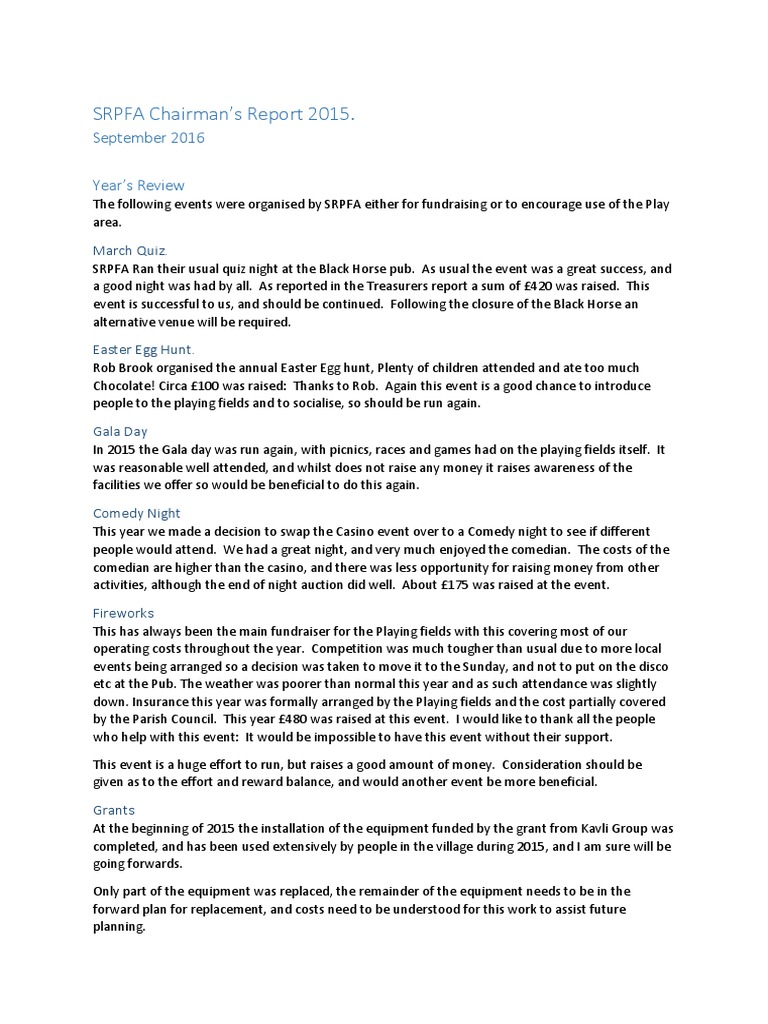 SRPFA Chairman's Report 2015.
September 2016

Year's Review
The following events were organised by SRPFA either for fundraising or to encourage use of the Play area.

March Quiz.
SRPFA Ran their usual quiz night at the Black Horse pub. As usual the event was a great success, and a good night was had by all. As reported in the Treasurers report a sum of £420 was raised. This event is successful to us, and should be continued. Following the closure of the Black Horse an alternative venue will be required.

Easter Egg Hunt.
Rob Brook organised the annual Easter Egg hunt, Plenty of children attended and ate too much Chocolate! Circa £100 was raised: Thanks to Rob. Again this event is a good chance to introduce people to the playing fields and to socialise, so should be run again.

Gala Day
In 2015 the Gala day was run again, with picnics, races and games had on the playing fields itself. It was reasonable well attended, and whilst does not raise any money it raises awareness of the facilities we offer so would be beneficial to do this again.

Comedy Night
This year we made a decision to swap the Casino event over to a Comedy night to see if different people would attend. We had a great night, and very much enjoyed the comedian. The costs of the comedian are higher than the casino, and there was less opportunity for raising money from other activities, although the end of night auction did well. About £175 was raised at the event.

Fireworks
This has always been the main fundraiser for the Playing fields with this covering most of our operating costs throughout the year. Competition was much tougher than usual due to more local events being arranged so a decision was taken to move it to the Sunday, and not to put on the disco etc at the Pub. The weather was poorer than normal this year and as such attendance was slightly down. Insurance this year was formally arranged by the Playing fields and the cost partially covered by the Parish Council. This year £480 was raised at this event. I would like to thank all the people who help with this event: It would be impossible to have this event without their support.

This event is a huge effort to run, but raises a good amount of money. Consideration should be given as to the effort and reward balance, and would another event be more beneficial.

Grants
At the beginning of 2015 the installation of the equipment funded by the grant from Kavli Group was completed, and has been used extensively by people in the village during 2015, and I am sure will be going forwards.

Only part of the equipment was replaced, the remainder of the equipment needs to be in the forward plan for replacement, and costs need to be understood for this work to assist future planning.